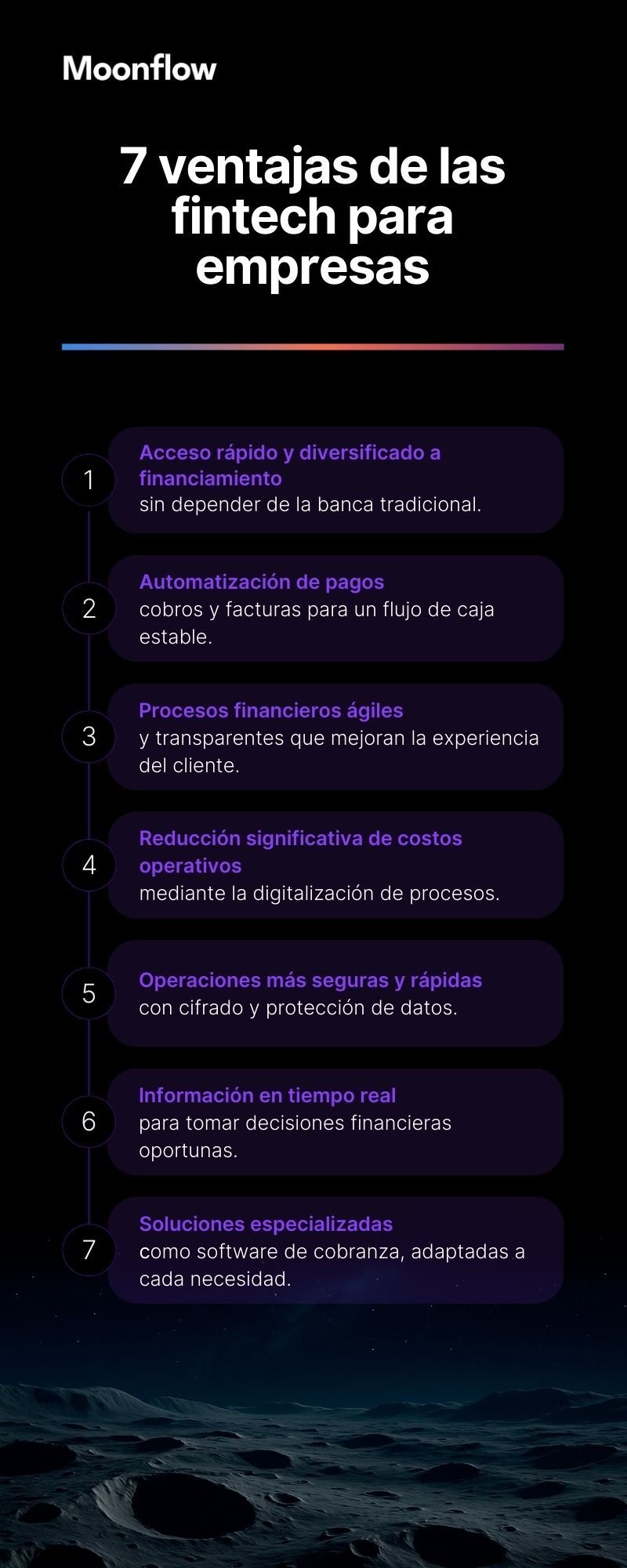 Moonflow

7 ventajas de las fintech para empresas

1
Acceso rápido y diversificado a financiamiento
sin depender de la banca tradicional.

2
Automatización de pagos
cobros y facturas para un flujo de caja estable.

3
Procesos financieros ágiles
y transparentes que mejoran la experiencia del cliente.

4
Reducción significativa de costos operativos
mediante la digitalización de procesos.

5
Operaciones más seguras y rápidas
con cifrado y protección de datos.

6
Información en tiempo real
para tomar decisiones financieras oportunas.

7
Soluciones especializadas
como software de cobranza, adaptadas a cada necesidad.